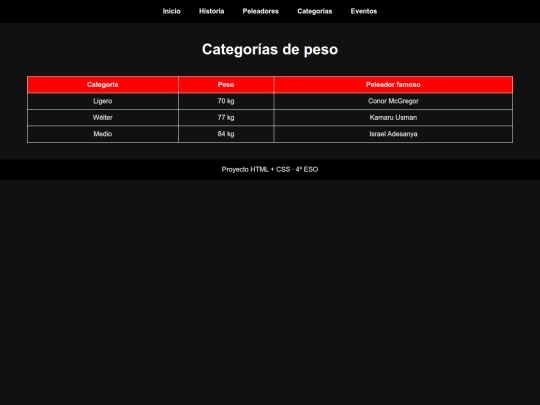 Inicio Historia Peleadores Categorías Eventos

Categorías de peso

| Categoría | Peso | Peleador famoso |
|---|---|---|
| Ligero | 70 kg | Conor McGregor |
| Wélter | 77 kg | Kamaru Usman |
| Medio | 84 kg | Israel Adesanya |

Proyecto HTML + CSS · 4º ESO